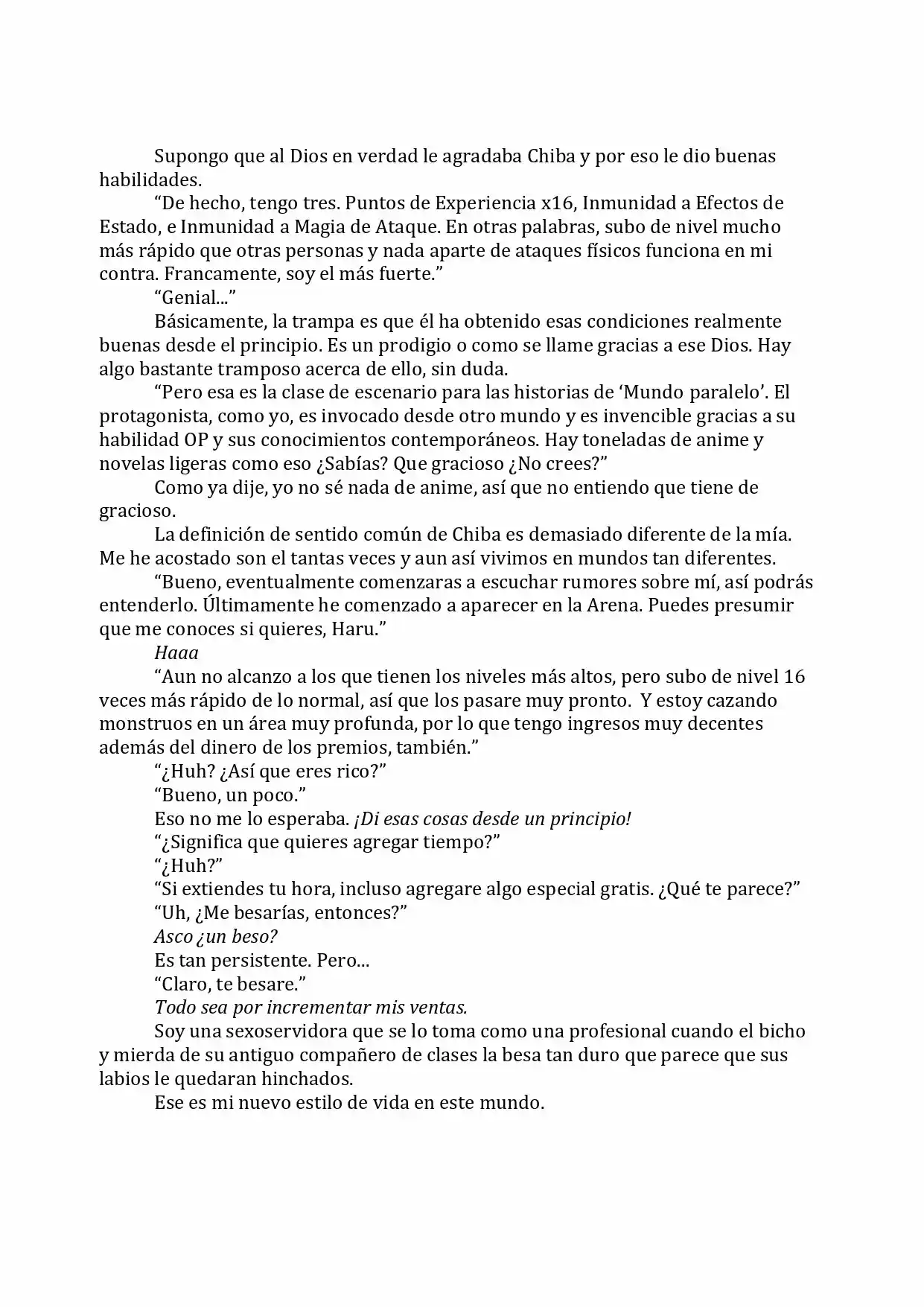 Supongo que al Dios en verdad le agradaba Chiba y por eso le dio buenas habilidades.

"De hecho, tengo tres. Puntos de Experiencia x16, Inmunidad a Efectos de Estado, e Inmunidad a Magia de Ataque. En otras palabras, subo de nivel mucho más rápido que otras personas y nada aparte de ataques físicos funciona en mi contra. Francamente, soy el más fuerte."

"Genial..."

Básicamente, la trampa es que él ha obtenido esas condiciones realmente buenas desde el principio. Es un prodigio o como se llame gracias a ese Dios. Hay algo bastante tramposo acerca de ello, sin duda.

"Pero esa es la clase de escenario para las historias de 'Mundo paralelo'. El protagonista, como yo, es invocado desde otro mundo y es invencible gracias a su habilidad OP y sus conocimientos contemporáneos. Hay toneladas de anime y novelas ligeras como eso ¿Sabías? Que gracioso ¿No crees?"

Como ya dije, yo no sé nada de anime, así que no entiendo que tiene de gracioso.

La definición de sentido común de Chiba es demasiado diferente de la mía. Me he acostado son el tantas veces y aun así vivimos en mundos tan diferentes.

"Bueno, eventualmente comenzaras a escuchar rumores sobre mí, así podrás entenderlo. Últimamente he comenzado a aparecer en la Arena. Puedes presumir que me conoces si quieres, Haru."

Haaa

"Aun no alcanzo a los que tienen los niveles más altos, pero subo de nivel 16 veces más rápido de lo normal, así que los pasare muy pronto. Y estoy cazando monstruos en un área muy profunda, por lo que tengo ingresos muy decentes además del dinero de los premios, también."

"¿Huh? ¿Así que eres rico?"

"Bueno, un poco."

Eso no me lo esperaba. ¡Di esas cosas desde un principio!

"¿Significa que quieres agregar tiempo?"

"¿Huh?"

"Si extiendes tu hora, incluso agregare algo especial gratis. ¿Qué te parece?"

"Uh, ¿Me besarías, entonces?"

Asco ¿un beso?

Es tan persistente. Pero...

"Claro, te besare."

Todo sea por incrementar mis ventas.

Soy una sexoservidora que se lo toma como una profesional cuando el bicho y mierda de su antiguo compañero de clases la besa tan duro que parece que sus labios le quedaran hinchados.

Ese es mi nuevo estilo de vida en este mundo.